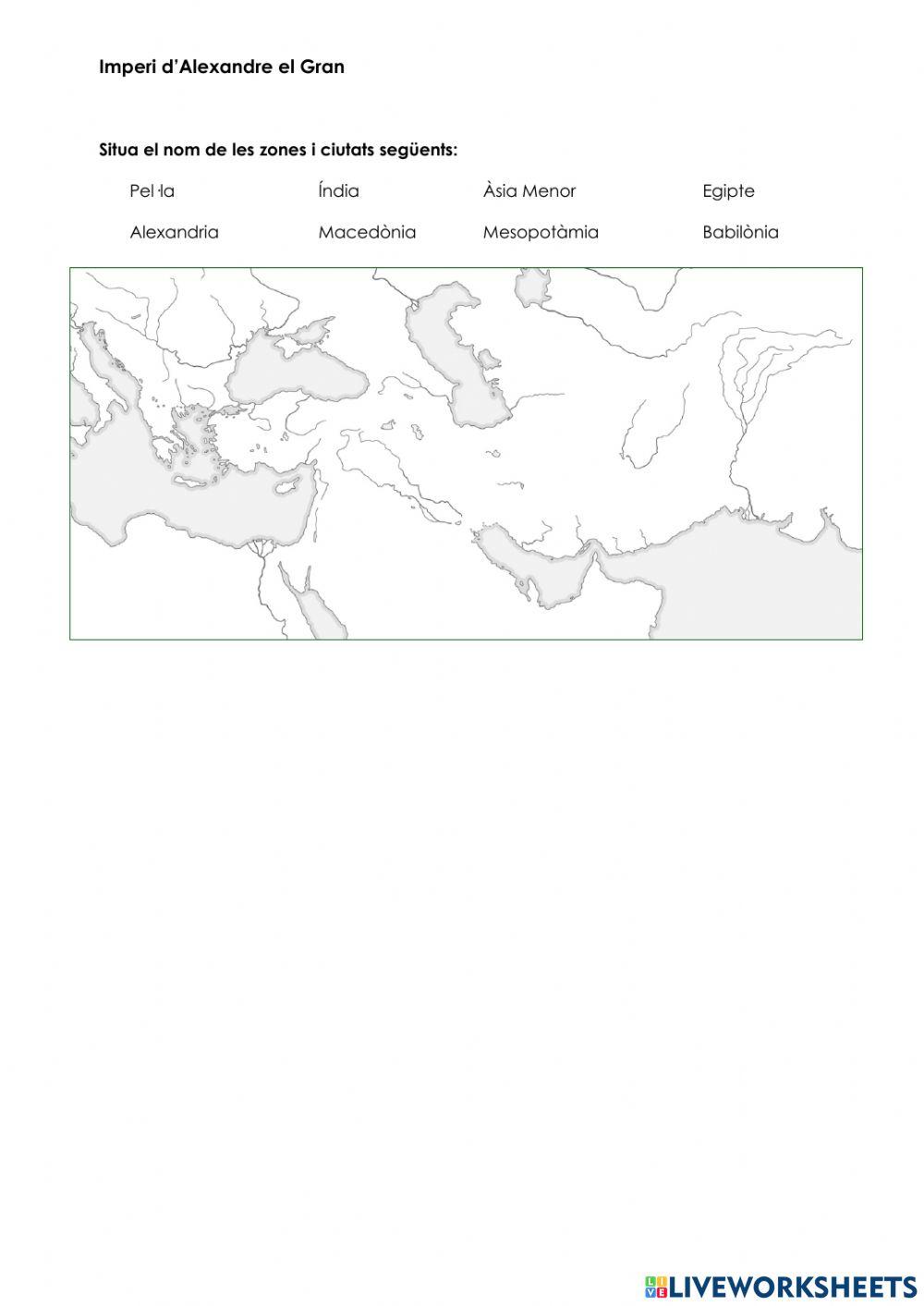 Imperi d'Alexandre el Gran

Situa el nom de les zones i ciutats següents:

Pel·la Índia Àsia Menor Egipte

Alexandria Macedònia Mesopotàmia Babilònia

LIVEWORKSHEETS